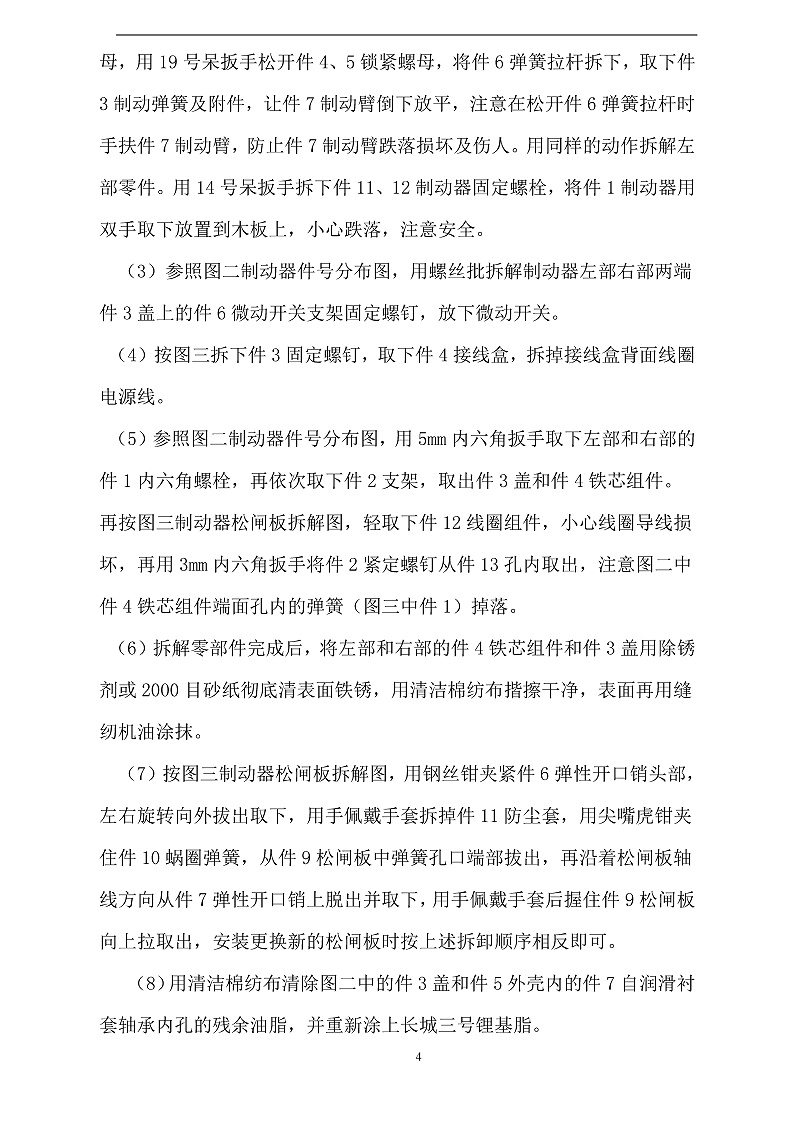 母，用 19 号呆扳手松开件 4、5 锁紧螺母，将件 6 弹簧拉杆拆下，取下件 3 制动弹簧及附件，让件 7 制动臂倒下放平，注意在松开件 6 弹簧拉杆时手扶件 7 制动臂，防止件 7 制动臂跌落损坏及伤人。用同样的动作拆解左部零件。用 14 号呆扳手拆下件 11、12 制动器固定螺栓，将件 1 制动器用双手取下放置到木板上，小心跌落，注意安全。

（3）参照图二制动器件号分布图，用螺丝批拆解制动器左部右部两端件 3 盖上的件 6 微动开关支架固定螺钉，放下微动开关。

（4）按图三拆下件 3 固定螺钉，取下件 4 接线盒，拆掉接线盒背面线圈电源线。

（5）参照图二制动器件号分布图，用 5mm 内六角扳手取下左部和右部的件 1 内六角螺栓，再依次取下件 2 支架，取出件 3 盖和件 4 铁芯组件。再按图三制动器松闸板拆解图，轻取下件 12 线圈组件，小心线圈导线损坏，再用 3mm 内六角扳手将件 2 紧定螺钉从件 13 孔内取出，注意图二中件 4 铁芯组件端面孔内的弹簧（图三中件 1）掉落。

（6）拆解零部件完成后，将左部和右部的件 4 铁芯组件和件 3 盖用除锈剂或 2000 目砂纸彻底清表面铁锈，用清洁棉纺布揩擦干净，表面再用缝纫机油涂抹。

（7）按图三制动器松闸板拆解图，用钢丝钳夹紧件 6 弹性开口销头部，左右旋转向外拔出取下，用手佩戴手套拆掉件 11 防尘套，用尖嘴虎钳夹住件 10 蜗圈弹簧，从件 9 松闸板中弹簧孔口端部拔出，再沿着松闸板轴线方向从件 7 弹性开口销上脱出并取下，用手佩戴手套后握住件 9 松闸板向上拉取出，安装更换新的松闸板时按上述拆卸顺序相反即可。

(8)用清洁棉纺布清除图二中的件 3 盖和件 5 外壳内的件 7 自润滑衬套轴承内孔的残余油脂，并重新涂上长城三号锂基脂。

4